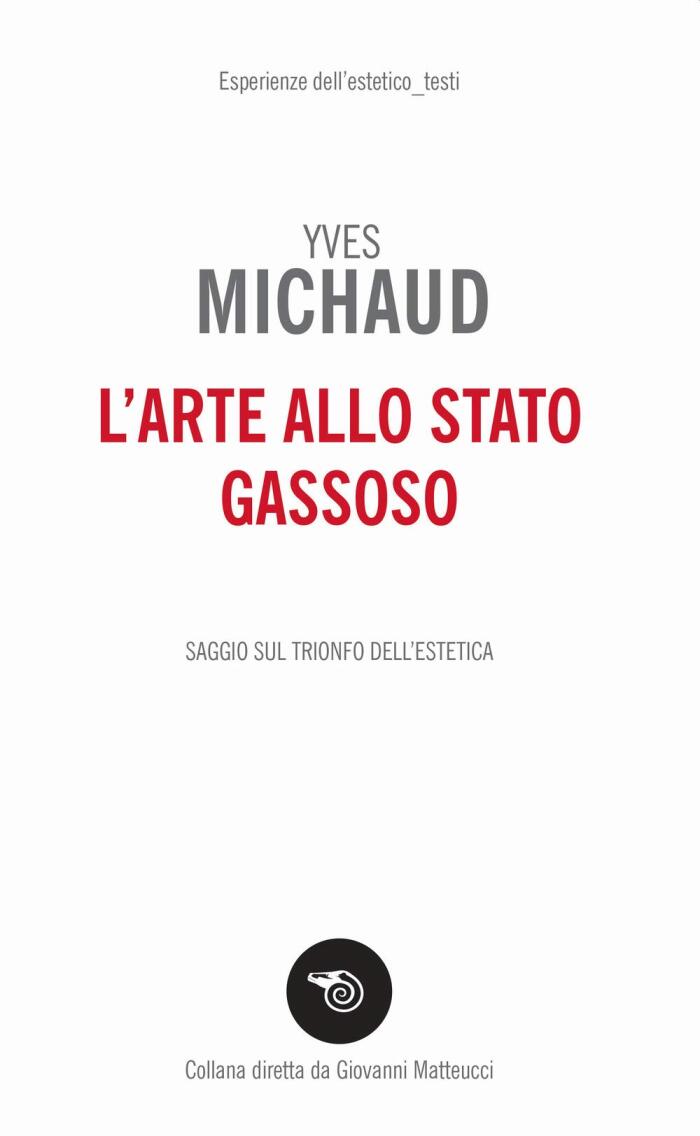 Esperienze dell'estetico_testi

YVES
MICHAUD

L'ARTE ALLO STATO GASSOSO

SAGGIO SUL TRIONFO DELL'ESTETICA

Collana diretta da Giovanni Matteucci